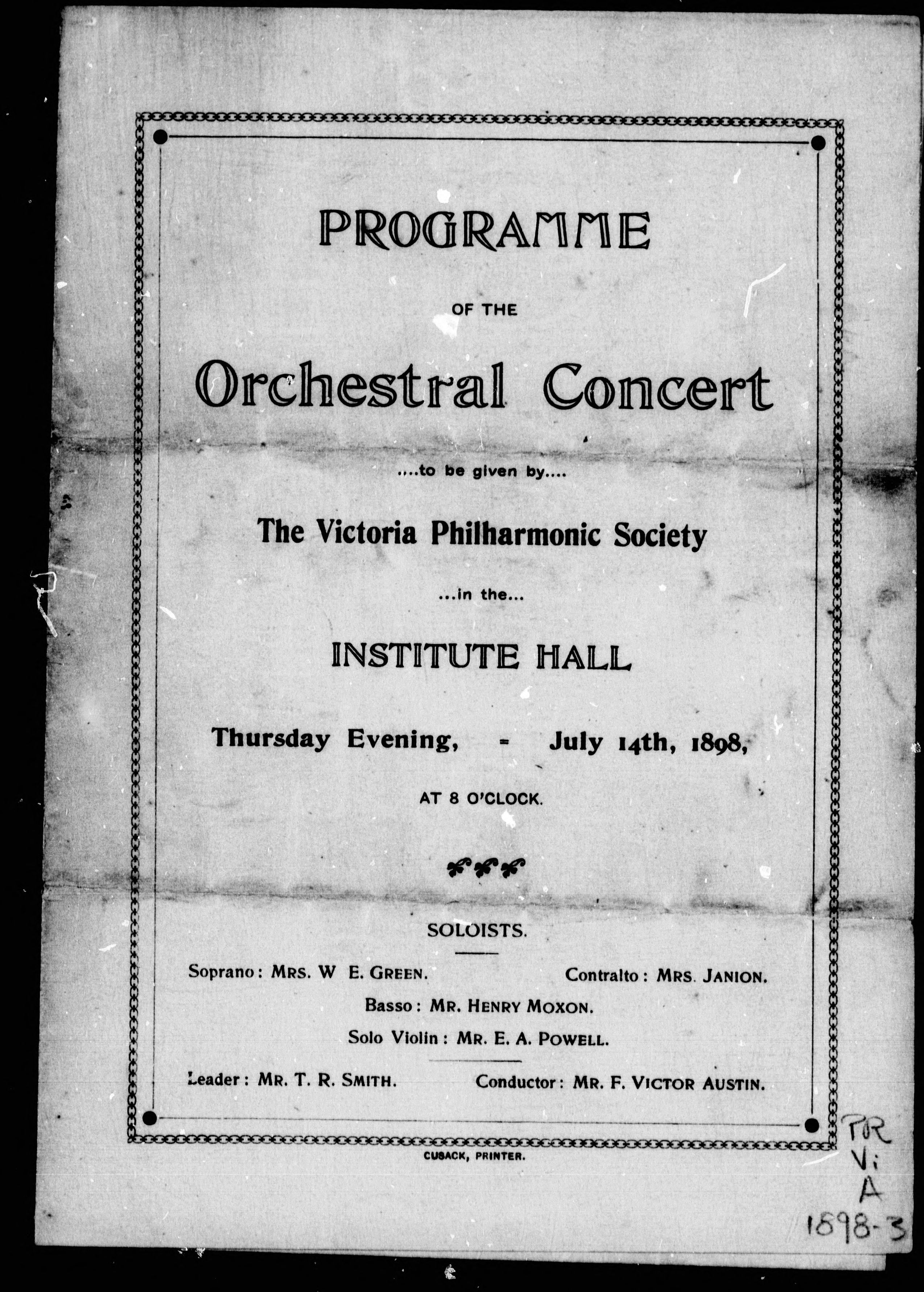 PROGRAMME

OF THE

Orchestral Concert

....to be given by....

The Victoria Philharmonic Society

...in the...

INSTITUTE HALL

Thursday Evening, - July 14th, 1898,

AT 8 O'CLOCK.

SOLOISTS.

Soprano: MRS. W E. GREEN. Contralto: MRS. JANION.

Basso: MR. HENRY MOXON.

Solo Violin: MR. E. A. POWELL.

Leader: MR. T. R. SMITH. Conductor: MR. F. VICTOR AUSTIN.

CUSACK, PRINTER.

PR
Vi
A
1898-3